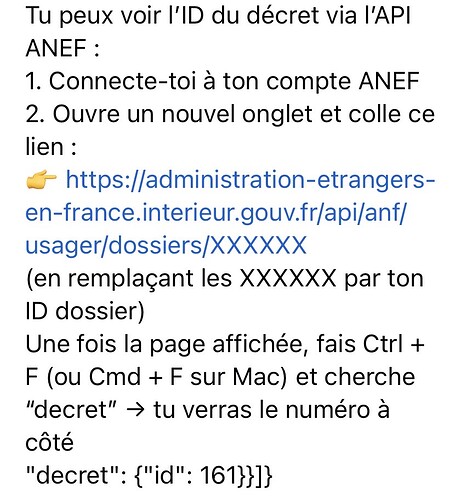 Tu peux voir l'ID du décret via l'API ANEF :
1. Connecte-toi à ton compte ANEF
2. Ouvre un nouvel onglet et colle ce lien :
👉 https://administration-etrangers-en-france.interieur.gouv.fr/api/anf/usager/dossiers/XXXXXX
(en remplaçant les XXXXXX par ton ID dossier)
Une fois la page affichée, fais Ctrl + F (ou Cmd + F sur Mac) et cherche "decret" → tu verras le numéro à côté
"decret": {"id": 161}}]}